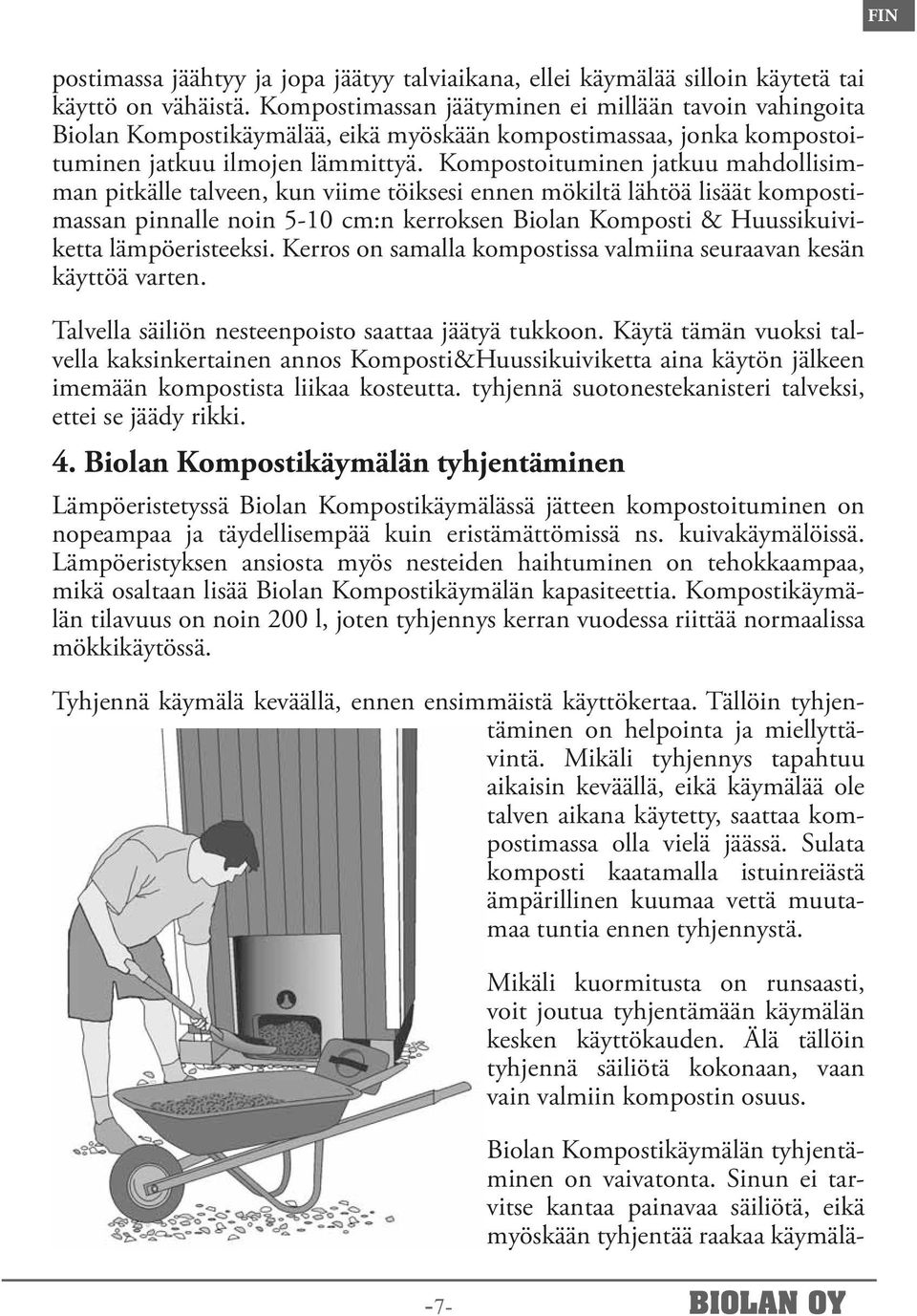 FIN

postimassa jäähtyy ja jopa jäätyy talviaikana, ellei käymälää silloin käytetä tai käyttö on vähäistä. Kompostimassan jäätyminen ei millään tavoin vahingoita Biolan Kompostikäymälää, eikä myöskään kompostimassaa, jonka kompostoituminen jatkuu ilmojen lämmittyä. Kompostoituminen jatkuu mahdollisimman pitkälle talveen, kun viime töiksesi ennen mökiltä lähtöä lisäät kompostimassan pinnalle noin 5-10 cm:n kerroksen Biolan Komposti & Huussikuiviketta lämpöeristeeksi. Kerros on samalla kompostissa valmiina seuraavan kesän käyttöä varten.

Talvella säiliön nesteenpoisto saattaa jäätyä tukkoon. Käytä tämän vuoksi talvella kaksinkertainen annos Komposti&Huussikuiviketta aina käytön jälkeen imemään kompostista liikaa kosteutta. tyhjennä suotonestekanisteri talveksi, ettei se jäädy rikki.

4. Biolan Kompostikäymälän tyhjentäminen

Lämpöeristetyssä Biolan Kompostikäymälässä jätteen kompostoituminen on nopeampaa ja täydellisempää kuin eristämättömissä ns. kuivakäymälöissä. Lämpöeristyksen ansiosta myös nesteiden haihtuminen on tehokkaampaa, mikä osaltaan lisää Biolan Kompostikäymälän kapasiteettia. Kompostikäymälän tilavuus on noin 200 l, joten tyhjennys kerran vuodessa riittää normaalissa mökkikäytössä.

Tyhjennä käymälä keväällä, ennen ensimmäistä käyttökertaa. Tällöin tyhjentäminen on helpointa ja miellyttävintä. Mikäli tyhjennys tapahtuu aikaisin keväällä, eikä käymälää ole talven aikana käytetty, saattaa kompostimassa olla vielä jäässä. Sulata komposti kaatamalla istuinreiästä ämpärillinen kuumaa vettä muutamaa tuntia ennen tyhjennystä.

Mikäli kuormitusta on runsaasti, voit joutua tyhjentämään käymälän kesken käyttökauden. Älä tällöin tyhjennä säiliötä kokonaan, vaan vain valmiin kompostin osuus.

Biolan Kompostikäymälän tyhjentäminen on vaivatonta. Sinun ei tarvitse kantaa painavaa säiliötä, eikä myöskään tyhjentää raakaa käymälä-

-7-

BIOLAN OY